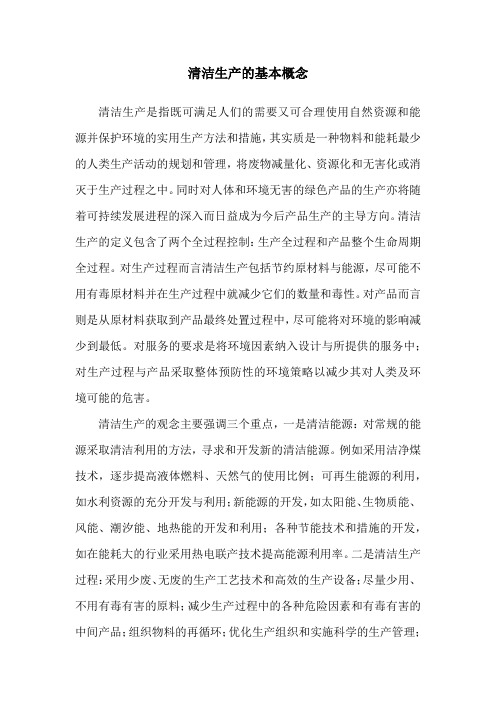 清洁生产的基本概念

清洁生产是指既可满足人们的需要又可合理使用自然资源和能源并保护环境的实用生产方法和措施，其实质是一种物料和能耗最少的人类生产活动的规划和管理，将废物减量化、资源化和无害化或消灭于生产过程之中。同时对人体和环境无害的绿色产品的生产亦将随着可持续发展进程的深入而日益成为今后产品生产的主导方向。清洁生产的定义包含了两个全过程控制：生产全过程和产品整个生命周期全过程。对生产过程而言清洁生产包括节约原材料与能源，尽可能不用有毒原材料并在生产过程中就减少它们的数量和毒性。对产品而言则是从原材料获取到产品最终处置过程中，尽可能将对环境的影响减少到最低。对服务的要求是将环境因素纳入设计与所提供的服务中；对生产过程与产品采取整体预防性的环境策略以减少其对人类及环境可能的危害。

清洁生产的观念主要强调三个重点，一是清洁能源：对常规的能源采取清洁利用的方法，寻求和开发新的清洁能源。例如采用洁净煤技术，逐步提高液体燃料、天然气的使用比例；可再生能源的利用，如水利资源的充分开发与利用；新能源的开发，如太阳能、生物质能、风能、潮汐能、地热能的开发和利用；各种节能技术和措施的开发，如在能耗大的行业采用热电联产技术提高能源利用率。二是清洁生产过程：采用少废、无废的生产工艺技术和高效的生产设备；尽量少用、不用有毒有害的原料；减少生产过程中的各种危险因素和有毒有害的中间产品；组织物料的再循环；优化生产组织和实施科学的生产管理；